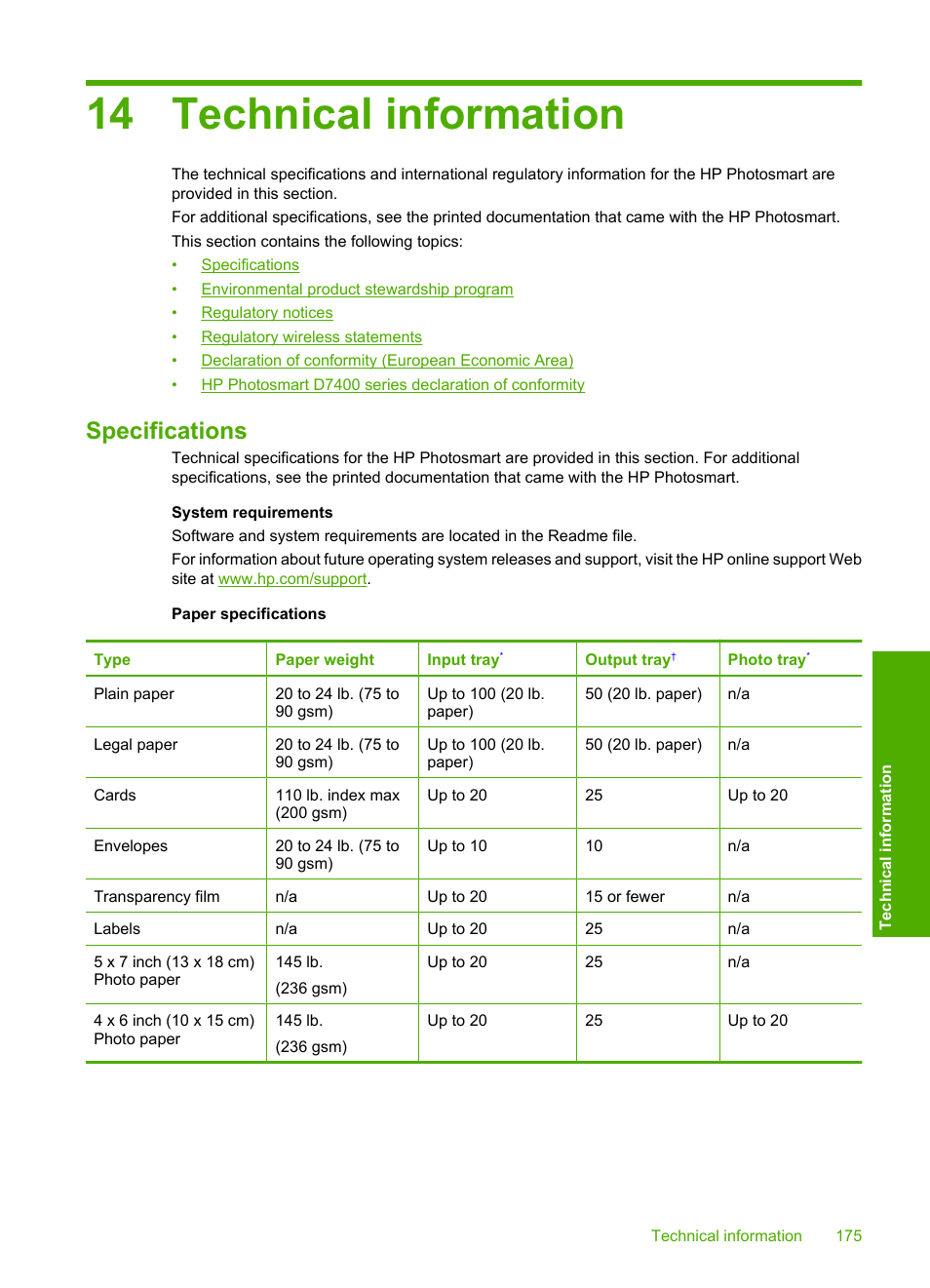 14 Technical information

The technical specifications and international regulatory information for the HP Photosmart are provided in this section.

For additional specifications, see the printed documentation that came with the HP Photosmart.

This section contains the following topics:

• Specifications
• Environmental product stewardship program
• Regulatory notices
• Regulatory wireless statements
• Declaration of conformity (European Economic Area)
• HP Photosmart D7400 series declaration of conformity

Specifications

Technical specifications for the HP Photosmart are provided in this section. For additional specifications, see the printed documentation that came with the HP Photosmart.

System requirements

Software and system requirements are located in the Readme file.

For information about future operating system releases and support, visit the HP online support Web site at www.hp.com/support.

Paper specifications

| Type | Paper weight | Input tray* | Output tray† | Photo tray* |
|---|---|---|---|---|
| Plain paper | 20 to 24 lb. (75 to 90 gsm) | Up to 100 (20 lb. paper) | 50 (20 lb. paper) | n/a |
| Legal paper | 20 to 24 lb. (75 to 90 gsm) | Up to 100 (20 lb. paper) | 50 (20 lb. paper) | n/a |
| Cards | 110 lb. index max (200 gsm) | Up to 20 | 25 | Up to 20 |
| Envelopes | 20 to 24 lb. (75 to 90 gsm) | Up to 10 | 10 | n/a |
| Transparency film | n/a | Up to 20 | 15 or fewer | n/a |
| Labels | n/a | Up to 20 | 25 | n/a |
| 5 x 7 inch (13 x 18 cm) Photo paper | 145 lb. (236 gsm) | Up to 20 | 25 | n/a |
| 4 x 6 inch (10 x 15 cm) Photo paper | 145 lb. (236 gsm) | Up to 20 | 25 | Up to 20 |

Technical information

Technical information 175